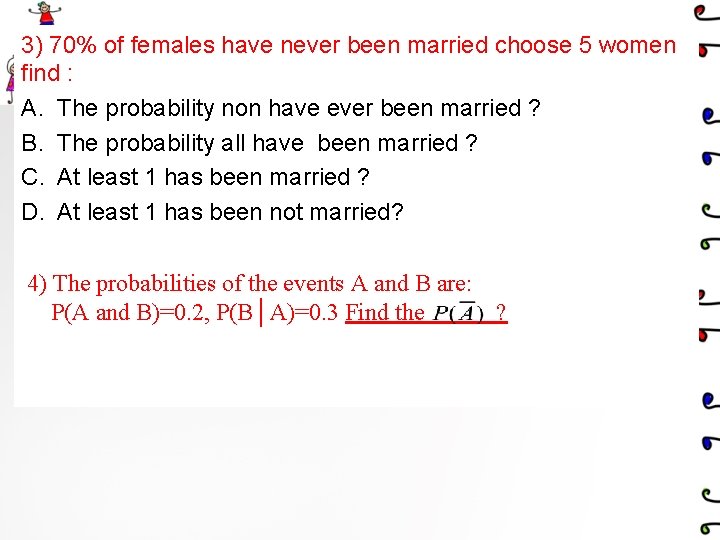 3) 70% of females have never been married choose 5 women find :

A. The probability non have ever been married ?

B. The probability all have been married ?

C. At least 1 has been married ?

D. At least 1 has been not married?

4) The probabilities of the events A and B are:
P(A and B)=0.2, P(B | A)=0.3 Find the $P(\overline{A})$ ?